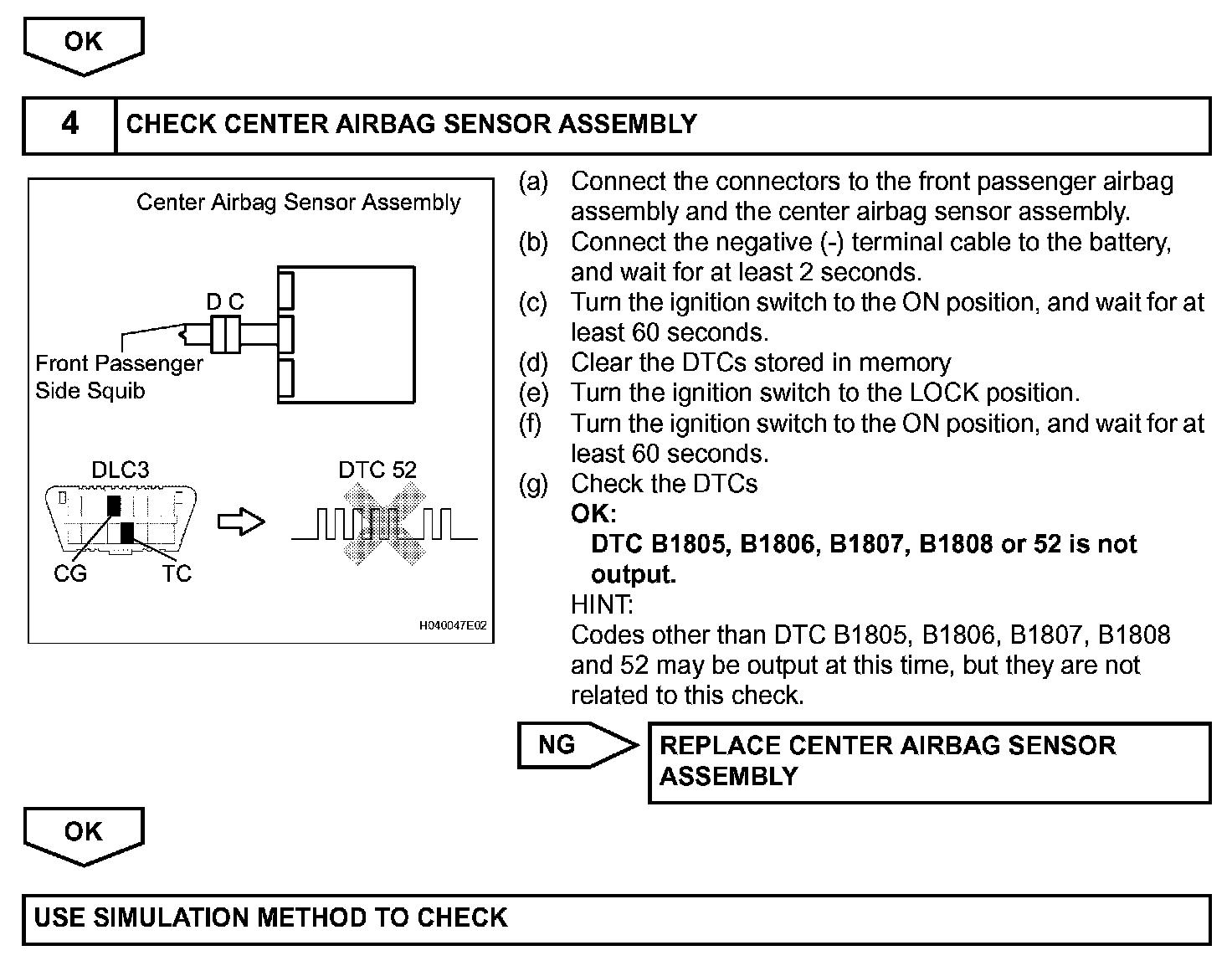 OK

4 CHECK CENTER AIRBAG SENSOR ASSEMBLY

Center Airbag Sensor Assembly

D C

Front Passenger Side Squib

DLC3

DTC 52

CG

TC

H040047E02

(a) Connect the connectors to the front passenger airbag assembly and the center airbag sensor assembly.
(b) Connect the negative (-) terminal cable to the battery, and wait for at least 2 seconds.
(c) Turn the ignition switch to the ON position, and wait for at least 60 seconds.
(d) Clear the DTCs stored in memory
(e) Turn the ignition switch to the LOCK position.
(f) Turn the ignition switch to the ON position, and wait for at least 60 seconds.
(g) Check the DTCs
OK:
DTC B1805, B1806, B1807, B1808 or 52 is not output.
HINT:
Codes other than DTC B1805, B1806, B1807, B1808 and 52 may be output at this time, but they are not related to this check.

NG

REPLACE CENTER AIRBAG SENSOR ASSEMBLY

OK

USE SIMULATION METHOD TO CHECK